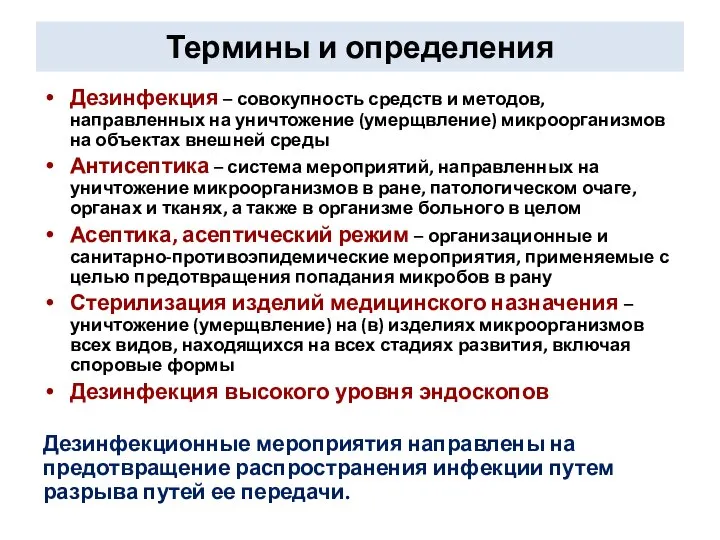 Термины и определения

• Дезинфекция – совокупность средств и методов, направленных на уничтожение (умерщвление) микроорганизмов на объектах внешней среды
• Антисептика – система мероприятий, направленных на уничтожение микроорганизмов в ране, патологическом очаге, органах и тканях, а также в организме больного в целом
• Асептика, асептический режим – организационные и санитарно-противоэпидемические мероприятия, применяемые с целью предотвращения попадания микробов в рану
• Стерилизация изделий медицинского назначения – уничтожение (умерщвление) на (в) изделиях микроорганизмов всех видов, находящихся на всех стадиях развития, включая споровые формы
• Дезинфекция высокого уровня эндоскопов

Дезинфекционные мероприятия направлены на предотвращение распространения инфекции путем разрыва путей ее передачи.